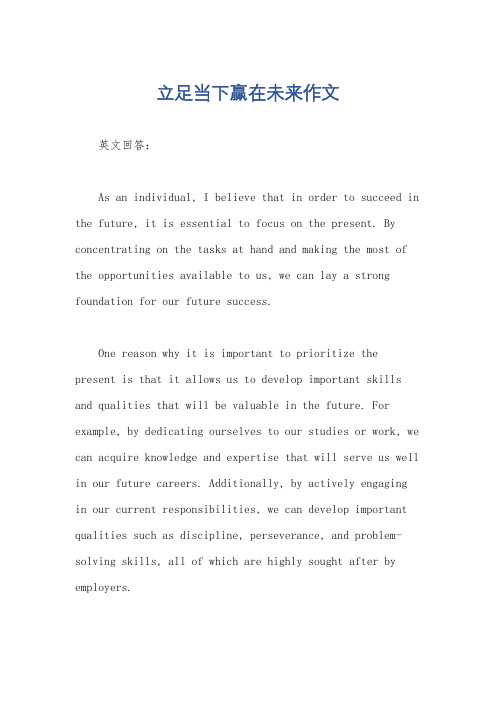 立足当下赢在未来作文

英文回答：

As an individual, I believe that in order to succeed in the future, it is essential to focus on the present. By concentrating on the tasks at hand and making the most of the opportunities available to us, we can lay a strong foundation for our future success.

One reason why it is important to prioritize the present is that it allows us to develop important skills and qualities that will be valuable in the future. For example, by dedicating ourselves to our studies or work, we can acquire knowledge and expertise that will serve us well in our future careers. Additionally, by actively engaging in our current responsibilities, we can develop important qualities such as discipline, perseverance, and problem-solving skills, all of which are highly sought after by employers.